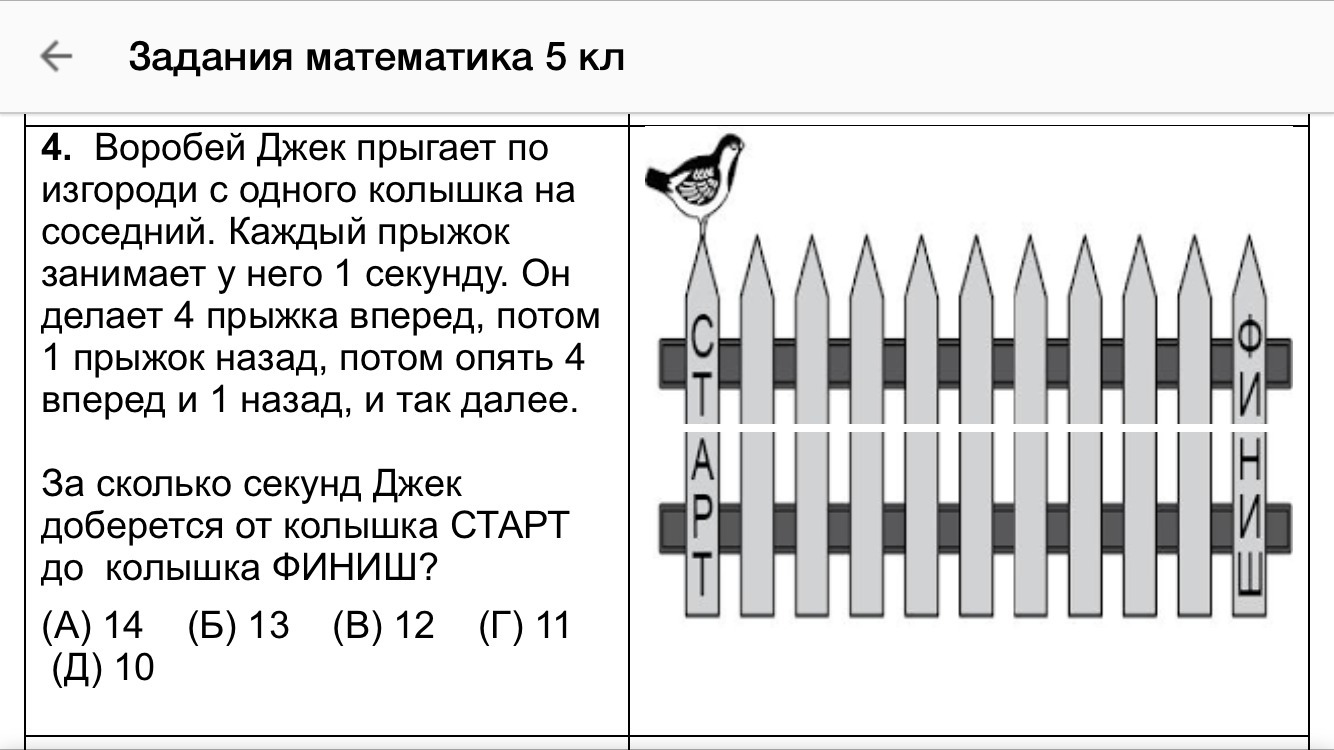 Задания математика 5 кл

**4.** Воробей Джек прыгает по изгороди с одного колышка на соседний. Каждый прыжок занимает у него 1 секунду. Он делает 4 прыжка вперед, потом 1 прыжок назад, потом опять 4 вперед и 1 назад, и так далее.

За сколько секунд Джек доберется от колышка СТАРТ до колышка ФИНИШ?

(А) 14 (Б) 13 (В) 12 (Г) 11 (Д) 10

СТАРТ

ФИНИШ